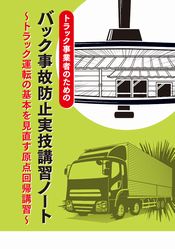 トラック事業者のための
バック事故防止実技講習ノート
～トラック運転の基本を見直す原点回帰講習～